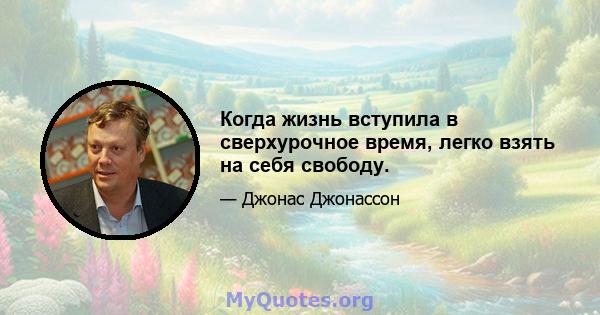 Когда жизнь вступила в сверхурочное время, легко взять на себя свободу.

— Джонас Джонассон

MyQuotes.org